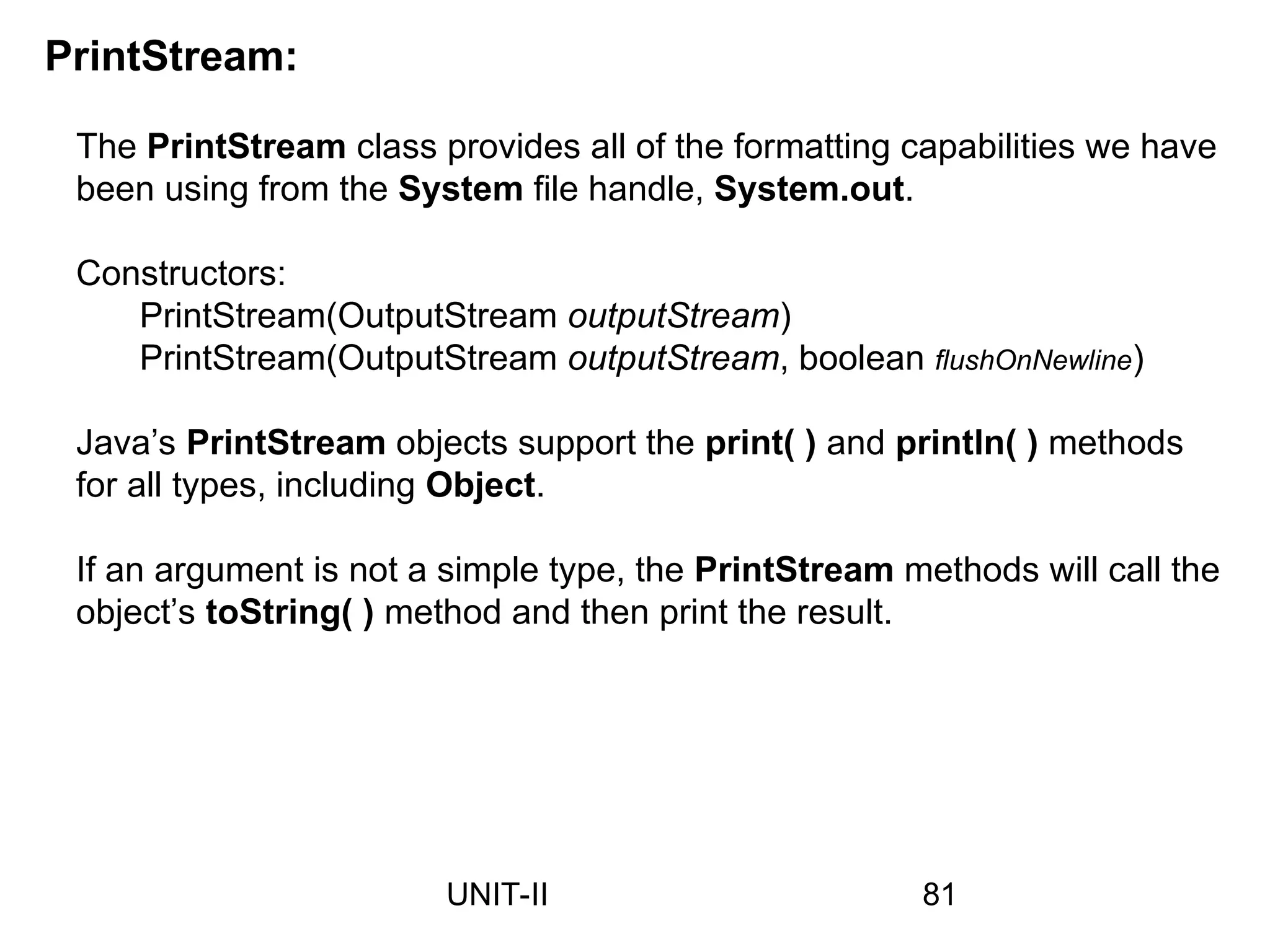 PrintStream:

The PrintStream class provides all of the formatting capabilities we have been using from the System file handle, System.out.

Constructors:
PrintStream(OutputStream outputStream)
PrintStream(OutputStream outputStream, boolean flushOnNewline)

Java's PrintStream objects support the print( ) and println( ) methods for all types, including Object.

If an argument is not a simple type, the PrintStream methods will call the object's toString( ) method and then print the result.

UNIT-II

81